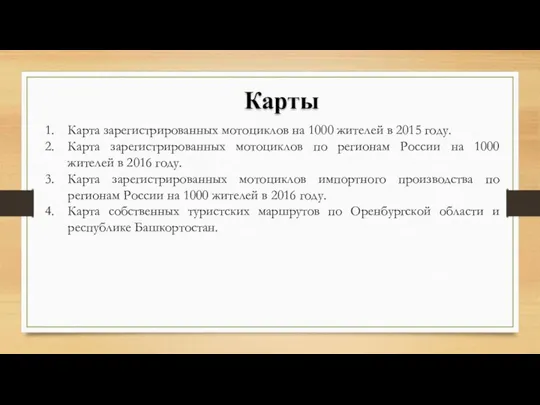 Карты

1. Карта зарегистрированных мотоциклов на 1000 жителей в 2015 году.
2. Карта зарегистрированных мотоциклов по регионам России на 1000 жителей в 2016 году.
3. Карта зарегистрированных мотоциклов импортного производства по регионам России на 1000 жителей в 2016 году.
4. Карта собственных туристских маршрутов по Оренбургской области и республике Башкортостан.